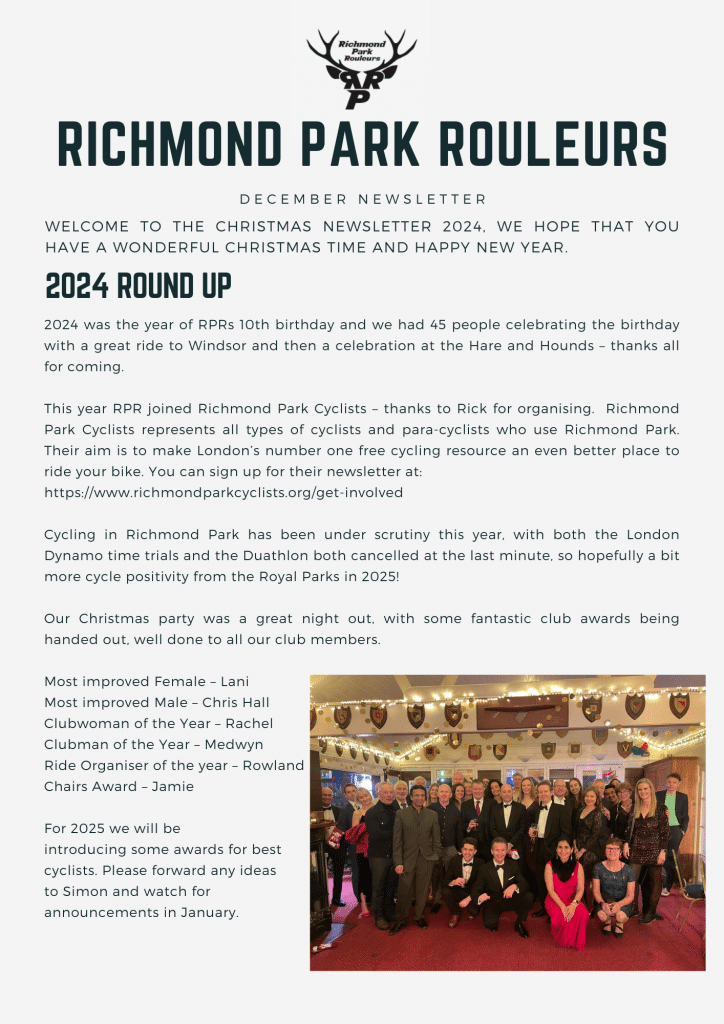 Richmond Park Rouleurs
RPR

RICHMOND PARK ROULEURS

DECEMBER NEWSLETTER

WELCOME TO THE CHRISTMAS NEWSLETTER 2024, WE HOPE THAT YOU HAVE A WONDERFUL CHRISTMAS TIME AND HAPPY NEW YEAR.

2024 ROUND UP

2024 was the year of RPRs 10th birthday and we had 45 people celebrating the birthday with a great ride to Windsor and then a celebration at the Hare and Hounds – thanks all for coming.

This year RPR joined Richmond Park Cyclists – thanks to Rick for organising. Richmond Park Cyclists represents all types of cyclists and para-cyclists who use Richmond Park. Their aim is to make London's number one free cycling resource an even better place to ride your bike. You can sign up for their newsletter at: https://www.richmondparkcyclists.org/get-involved

Cycling in Richmond Park has been under scrutiny this year, with both the London Dynamo time trials and the Duathlon both cancelled at the last minute, so hopefully a bit more cycle positivity from the Royal Parks in 2025!

Our Christmas party was a great night out, with some fantastic club awards being handed out, well done to all our club members.

Most improved Female – Lani
Most improved Male – Chris Hall
Clubwoman of the Year – Rachel
Clubman of the Year – Medwyn
Ride Organiser of the year – Rowland
Chairs Award – Jamie

For 2025 we will be introducing some awards for best cyclists. Please forward any ideas to Simon and watch for announcements in January.